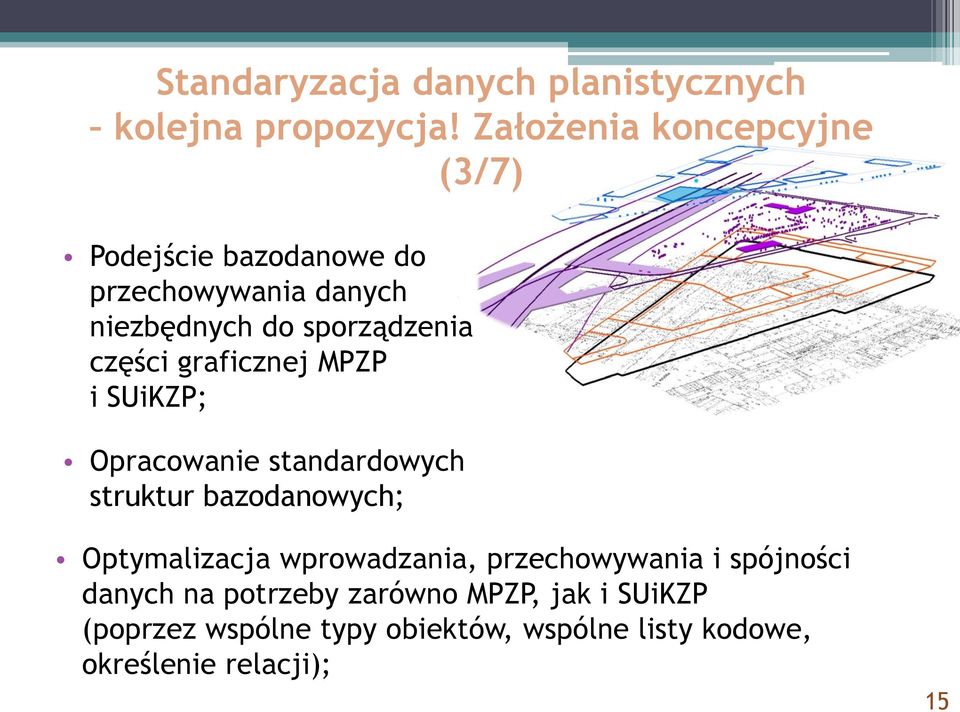 Standaryzacja danych planistycznych – kolejna propozycja! Założenia koncepcyjne (3/7)

• Podejście bazodanowe do przechowywania danych niezbędnych do sporządzenia części graficznej MPZP i SUiKZP;

• Opracowanie standardowych struktur bazodanowych;

• Optymalizacja wprowadzania, przechowywania i spójności danych na potrzeby zarówno MPZP, jak i SUiKZP (poprzez wspólne typy obiektów, wspólne listy kodowe, określenie relacji);

15